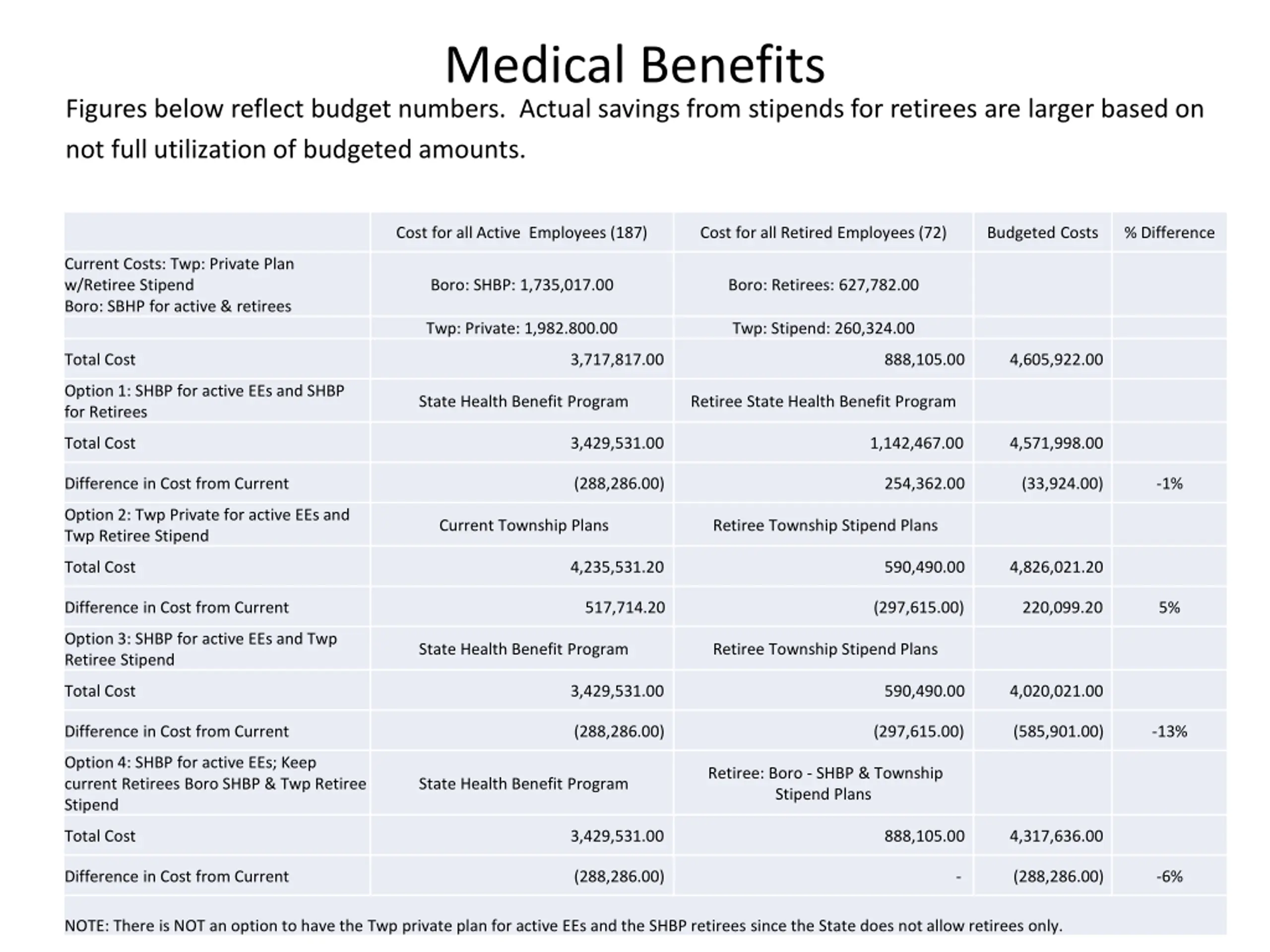 Medical Benefits

Figures below reflect budget numbers. Actual savings from stipends for retirees are larger based on not full utilization of budgeted amounts.

| | Cost for all Active Employees (187) | Cost for all Retired Employees (72) | Budgeted Costs | % Difference |
|---|---|---|---|---|
| Current Costs: Twp: Private Plan w/Retiree Stipend Boro: SBHP for active & retirees | Boro: SHBP: 1,735,017.00 | Boro: Retirees: 627,782.00 | | |
| | Twp: Private: 1,982.800.00 | Twp: Stipend: 260,324.00 | | |
| Total Cost | 3,717,817.00 | 888,105.00 | 4,605,922.00 | |
| Option 1: SHBP for active EEs and SHBP for Retirees | State Health Benefit Program | Retiree State Health Benefit Program | | |
| Total Cost | 3,429,531.00 | 1,142,467.00 | 4,571,998.00 | |
| Difference in Cost from Current | (288,286.00) | 254,362.00 | (33,924.00) | -1% |
| Option 2: Twp Private for active EEs and Twp Retiree Stipend | Current Township Plans | Retiree Township Stipend Plans | | |
| Total Cost | 4,235,531.20 | 590,490.00 | 4,826,021.20 | |
| Difference in Cost from Current | 517,714.20 | (297,615.00) | 220,099.20 | 5% |
| Option 3: SHBP for active EEs and Twp Retiree Stipend | State Health Benefit Program | Retiree Township Stipend Plans | | |
| Total Cost | 3,429,531.00 | 590,490.00 | 4,020,021.00 | |
| Difference in Cost from Current | (288,286.00) | (297,615.00) | (585,901.00) | -13% |
| Option 4: SHBP for active EEs; Keep current Retirees Boro SHBP & Twp Retiree Stipend | State Health Benefit Program | Retiree: Boro - SHBP & Township Stipend Plans | | |
| Total Cost | 3,429,531.00 | 888,105.00 | 4,317,636.00 | |
| Difference in Cost from Current | (288,286.00) | - | (288,286.00) | -6% |

NOTE: There is NOT an option to have the Twp private plan for active EEs and the SHBP retirees since the State does not allow retirees only.